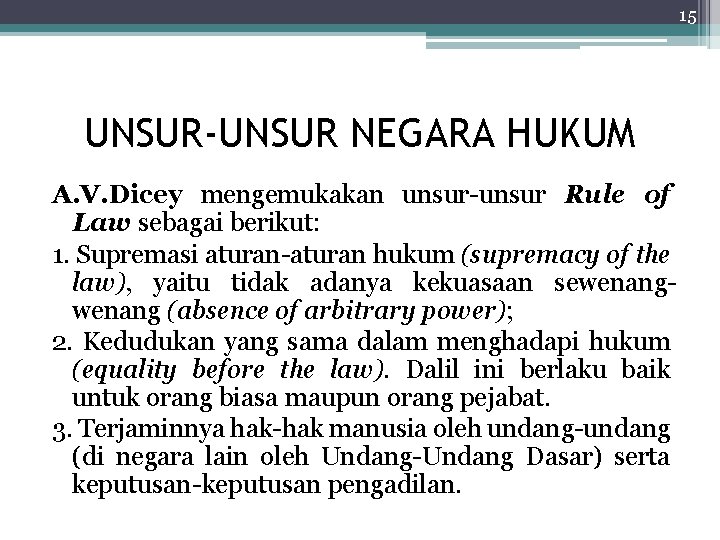 15

UNSUR-UNSUR NEGARA HUKUM

A.V.Dicey mengemukakan unsur-unsur Rule of Law sebagai berikut:

1. Supremasi aturan-aturan hukum (supremacy of the law), yaitu tidak adanya kekuasaan sewenang-wenang (absence of arbitrary power);

2. Kedudukan yang sama dalam menghadapi hukum (equality before the law). Dalil ini berlaku baik untuk orang biasa maupun orang pejabat.

3. Terjaminnya hak-hak manusia oleh undang-undang (di negara lain oleh Undang-Undang Dasar) serta keputusan-keputusan pengadilan.